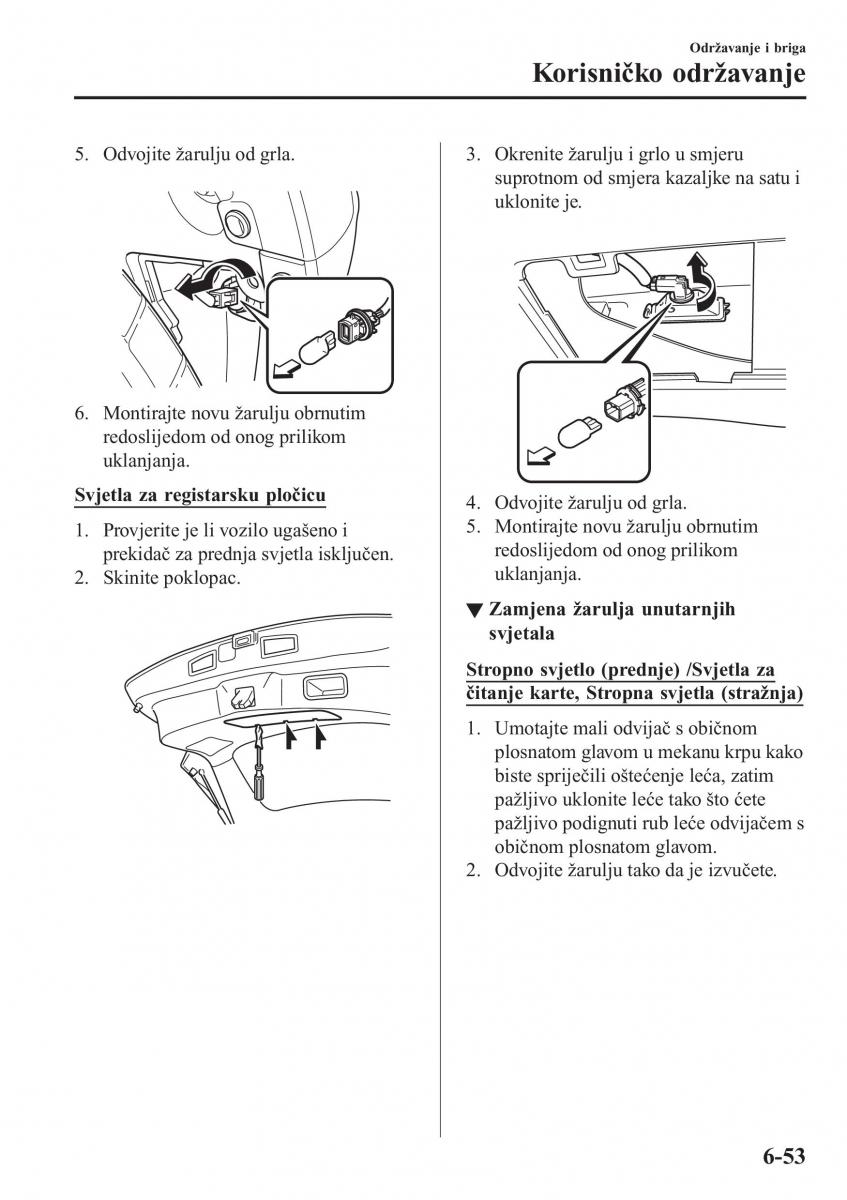 Održavanje i briga
Korisničko održavanje

5. Odvojite žarulju od grla.

6. Montirajte novu žarulju obrnutim redoslijedom od onog prilikom uklanjanja.

Svjetla za registarsku pločicu

1. Provjerite je li vozilo ugašeno i prekidač za prednja svjetla isključen.
2. Skinite poklopac.

3. Okrenite žarulju i grlo u smjeru suprotnom od smjera kazaljke na satu i uklonite je.

4. Odvojite žarulju od grla.
5. Montirajte novu žarulju obrnutim redoslijedom od onog prilikom uklanjanja.

▼ Zamjena žarulja unutarnjih svjetala

Stropno svjetlo (prednje) /Svjetla za čitanje karte, Stropna svjetla (stražnja)

1. Umotajte mali odvijač s običnom plosnatom glavom u mekanu krpu kako biste spriječili oštećenje leća, zatim pažljivo uklonite leće tako što ćete pažljivo podignuti rub leće odvijačem s običnom plosnatom glavom.
2. Odvojite žarulju tako da je izvučete.

6-53